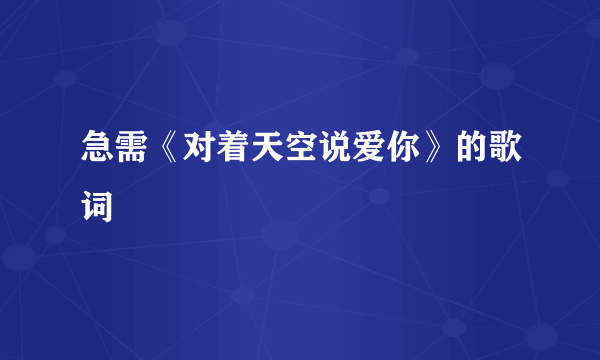 急需《对着天空说爱你》的歌词